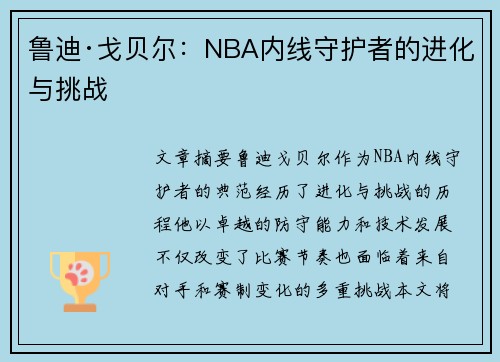 鲁迪·戈贝尔：NBA内线守护者的进化与挑战

文章摘要鲁迪戈贝尔作为NBA内线守护者的典范经历了进化与挑战的历程他以卓越的防守能力和技术发展不仅改变了比赛节奏也面临着来自对手和赛制变化的多重挑战本文将